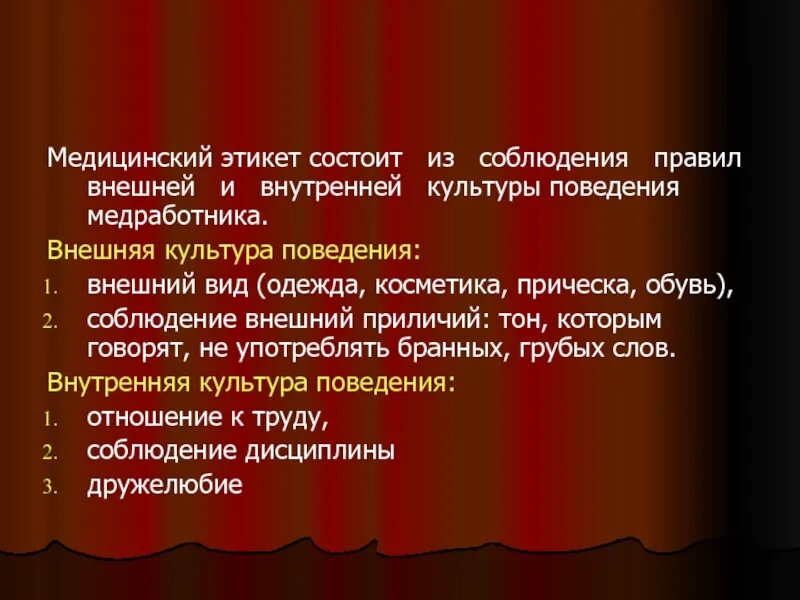 Медицинский этикет состоит из соблюдения правил внешней и внутренней культуры поведения медработника.

Внешняя культура поведения:

1. внешний вид (одежда, косметика, прическа, обувь),
2. соблюдение внешний приличий: тон, которым говорят, не употреблять бранных, грубых слов.

Внутренняя культура поведения:

1. отношение к труду,
2. соблюдение дисциплины
3. дружелюбие